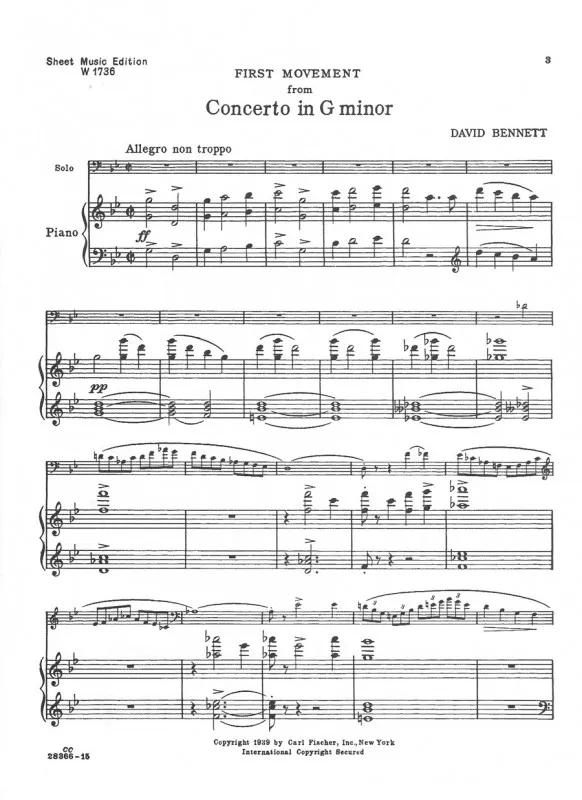 Sheet Music Edition
W 1736

3

FIRST MOVEMENT
from
Concerto in G minor

DAVID BENNETT

Allegro non troppo

Solo

Piano

ff

pp

Copyright 1939 by Carl Fischer, Inc., New York
International Copyright Secured

CC
28366-15